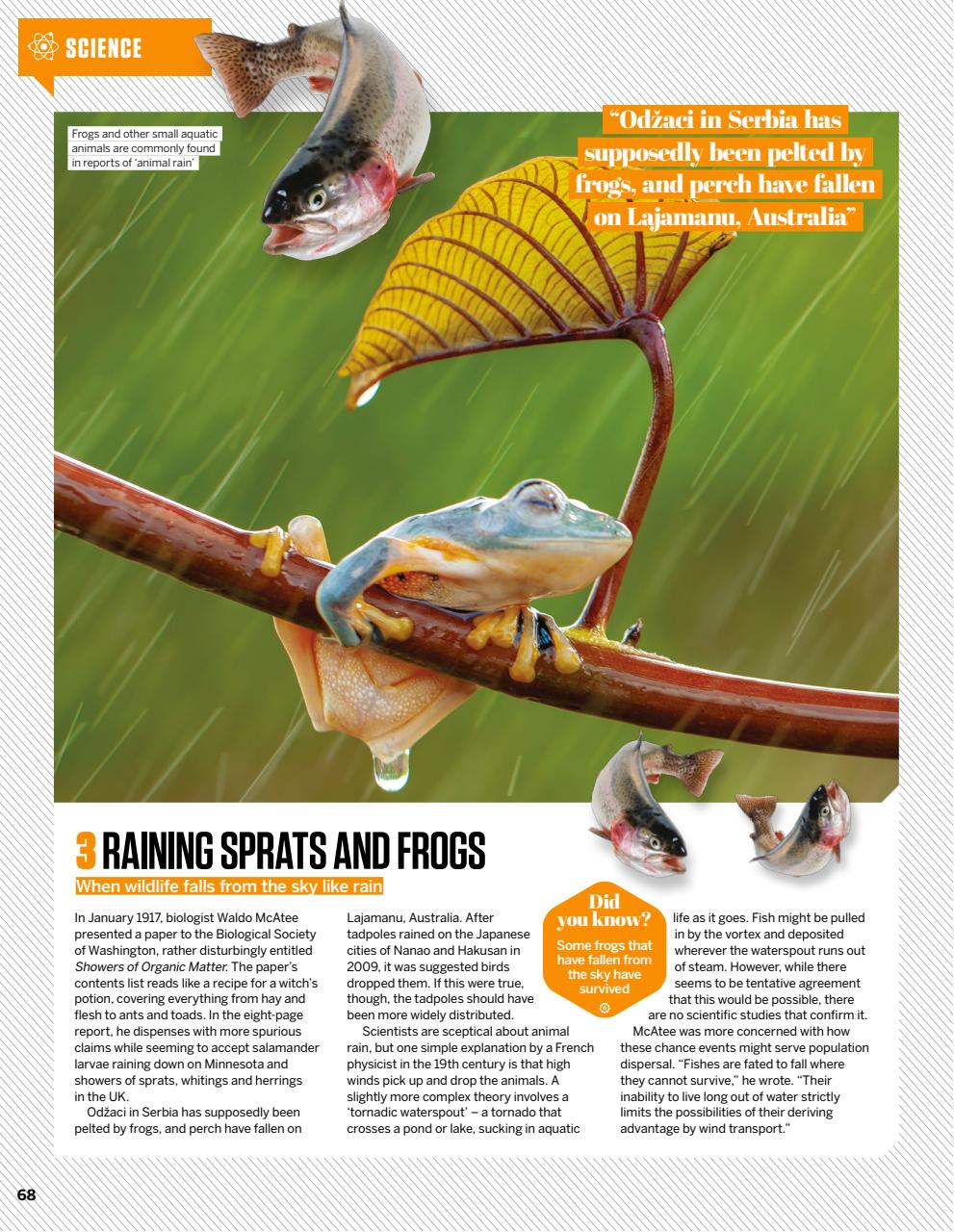 SCIENCE

Frogs and other small aquatic animals are commonly found in reports of 'animal rain'

"Odžaci in Serbia has supposedly been pelted by frogs, and perch have fallen on Lajamanu, Australia"

3 RAINING SPRATS AND FROGS

When wildlife falls from the sky like rain

In January 1917, biologist Waldo McAtee presented a paper to the Biological Society of Washington, rather disturbingly entitled Showers of Organic Matter. The paper's contents list reads like a recipe for a witch's potion, covering everything from hay and flesh to ants and toads. In the eight-page report, he dispenses with more spurious claims while seeming to accept salamander larvae raining down on Minnesota and showers of sprats, whitings and herrings in the UK.

Odžaci in Serbia has supposedly been pelted by frogs, and perch have fallen on Lajamanu, Australia. After tadpoles rained on the Japanese cities of Nanao and Hakusan in 2009, it was suggested birds dropped them. If this were true, though, the tadpoles should have been more widely distributed.

Scientists are sceptical about animal rain, but one simple explanation by a French physicist in the 19th century is that high winds pick up and drop the animals. A slightly more complex theory involves a 'tornadic waterspout' – a tornado that crosses a pond or lake, sucking in aquatic life as it goes. Fish might be pulled in by the vortex and deposited wherever the waterspout runs out of steam. However, while there seems to be tentative agreement that this would be possible, there are no scientific studies that confirm it.

McAtee was more concerned with how these chance events might serve population dispersal. "Fishes are fated to fall where they cannot survive," he wrote. "Their inability to live long out of water strictly limits the possibilities of their deriving advantage by wind transport."

Did you know?

Some frogs that have fallen from the sky have survived

68